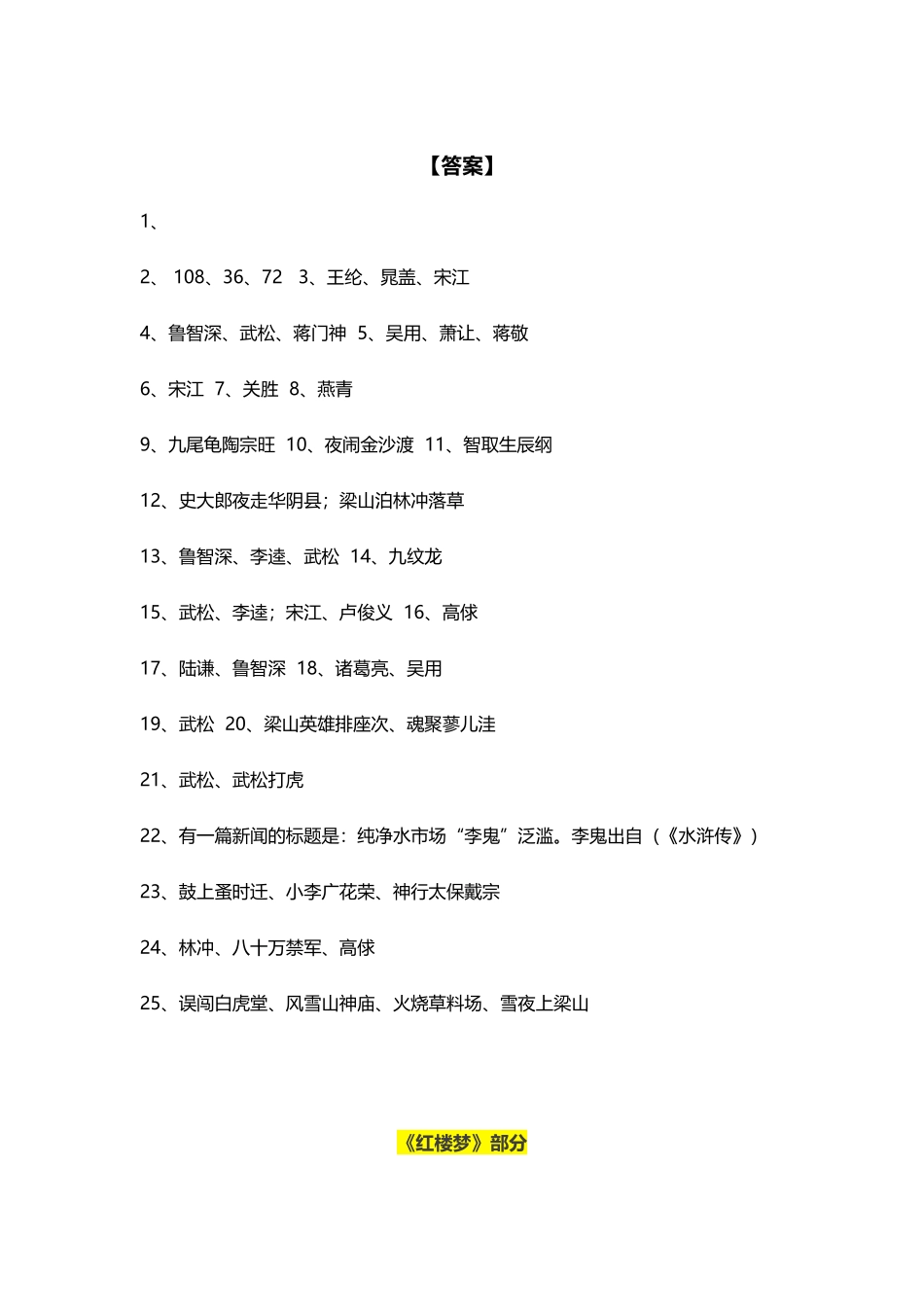 【答案】

1、

2、 108、36、72 3、王纶、晁盖、宋江

4、鲁智深、武松、蒋门神 5、吴用、萧让、蒋敬

6、宋江 7、关胜 8、燕青

9、九尾龟陶宗旺 10、夜闹金沙渡 11、智取生辰纲

12、史大郎夜走华阴县；梁山泊林冲落草

13、鲁智深、李逵、武松 14、九纹龙

15、武松、李逵；宋江、卢俊义 16、高俅

17、陆谦、鲁智深 18、诸葛亮、吴用

19、武松 20、梁山英雄排座次、魂聚蓼儿洼

21、武松、武松打虎

22、有一篇新闻的标题是：纯净水市场“李鬼”泛滥。李鬼出自（《水浒传》）

23、鼓上蚤时迁、小李广花荣、神行太保戴宗

24、林冲、八十万禁军、高俅

25、误闯白虎堂、风雪山神庙、火烧草料场、雪夜上梁山

《红楼梦》部分